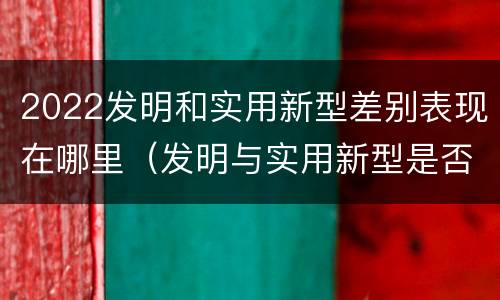 2022发明和实用新型差别表现在哪里（发明与实用新型是否